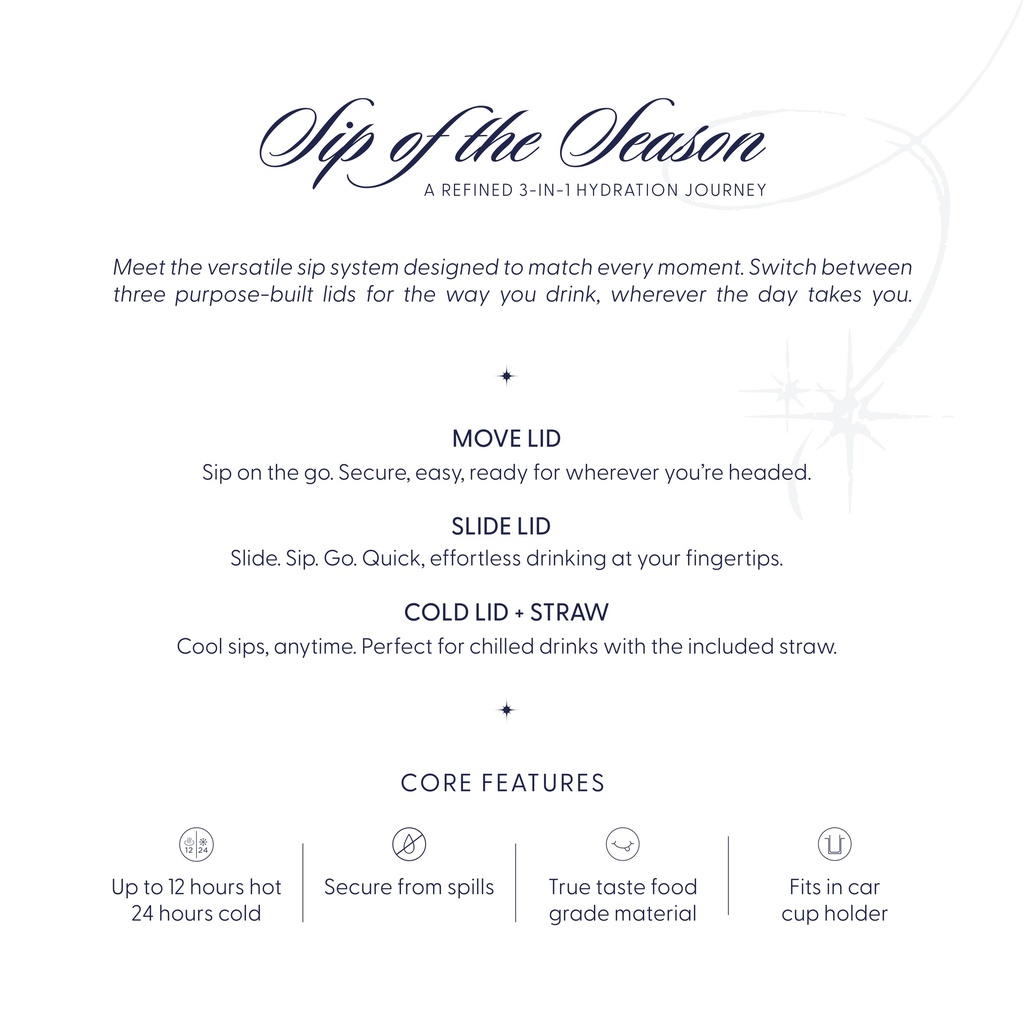 Sip of the Season
A REFINED 3-IN-1 HYDRATION JOURNEY

Meet the versatile sip system designed to match every moment. Switch between three purpose-built lids for the way you drink, wherever the day takes you.

MOVE LID
Sip on the go. Secure, easy, ready for wherever you're headed.

SLIDE LID
Slide. Sip. Go. Quick, effortless drinking at your fingertips.

COLD LID + STRAW
Cool sips, anytime. Perfect for chilled drinks with the included straw.

CORE FEATURES

12 24
Up to 12 hours hot 24 hours cold

Secure from spills

True taste food grade material

Fits in car cup holder